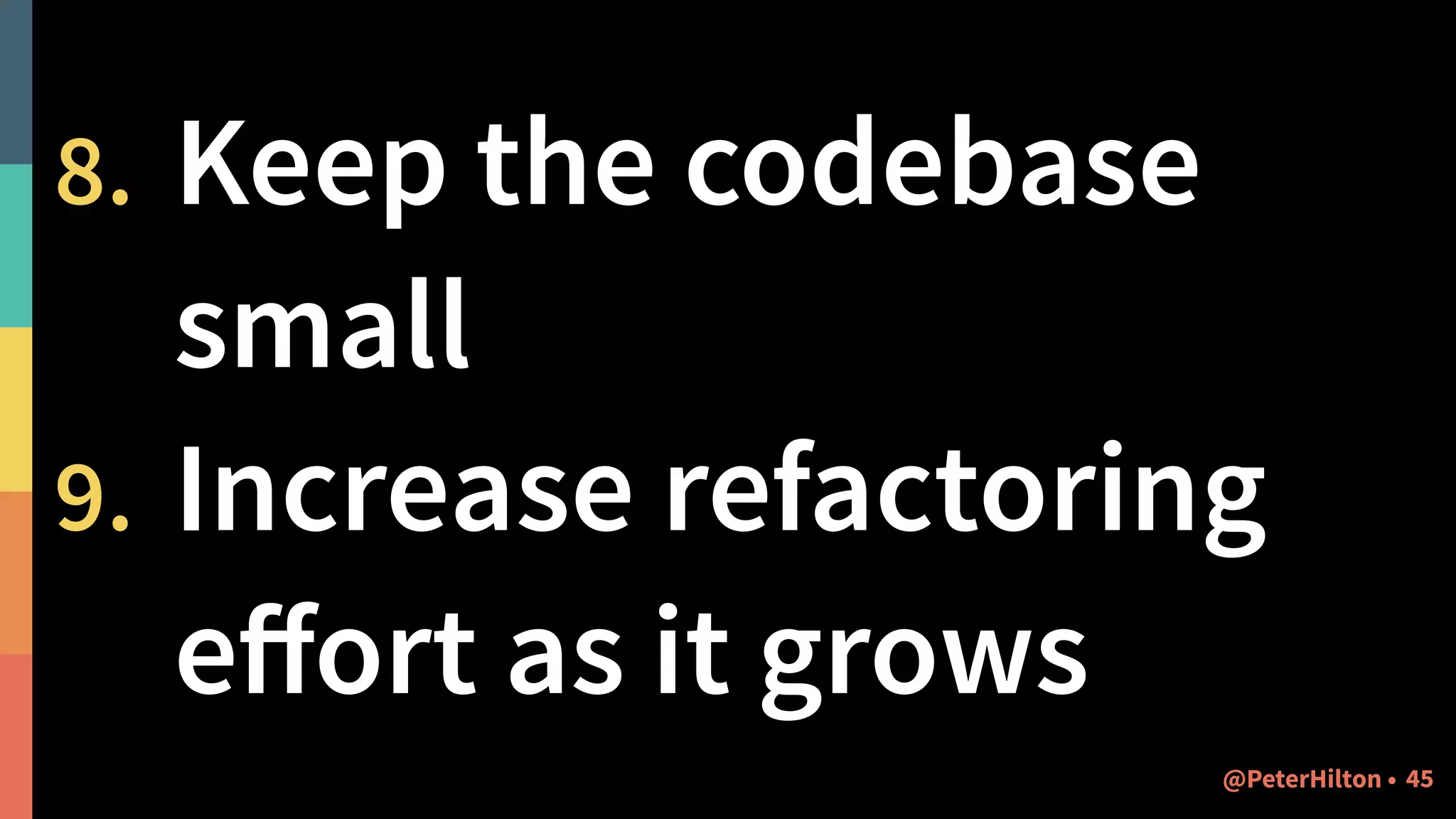 8. Keep the codebase small

9. Increase refactoring effort as it grows

@PeterHilton • 45